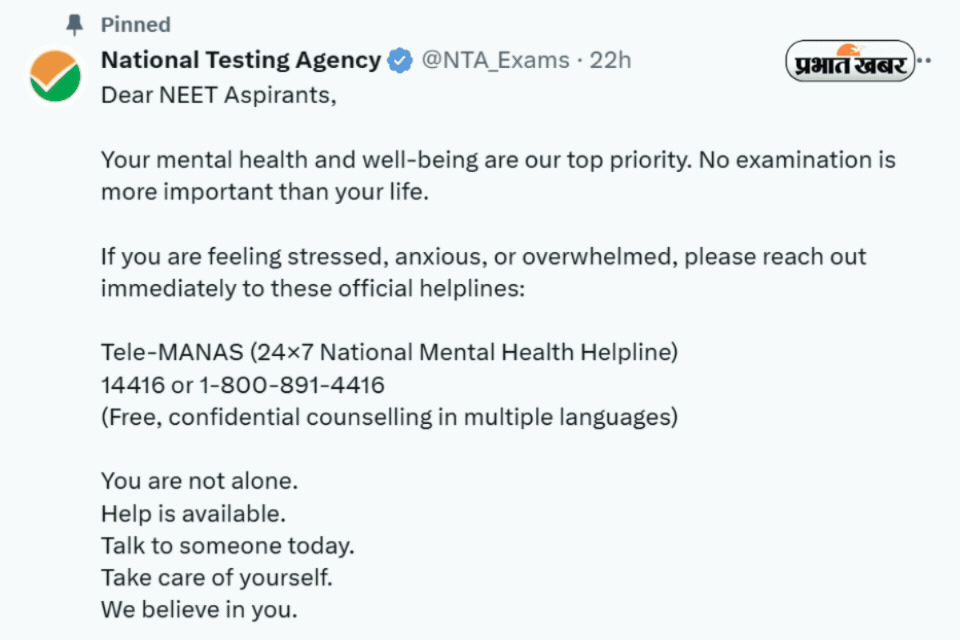 Pinned

National Testing Agency @NTA_Exams · 22h

प्रभात खबर

Dear NEET Aspirants,

Your mental health and well-being are our top priority. No examination is more important than your life.

If you are feeling stressed, anxious, or overwhelmed, please reach out immediately to these official helplines:

Tele-MANAS (24×7 National Mental Health Helpline)
14416 or 1-800-891-4416
(Free, confidential counselling in multiple languages)

You are not alone.
Help is available.
Talk to someone today.
Take care of yourself.
We believe in you.